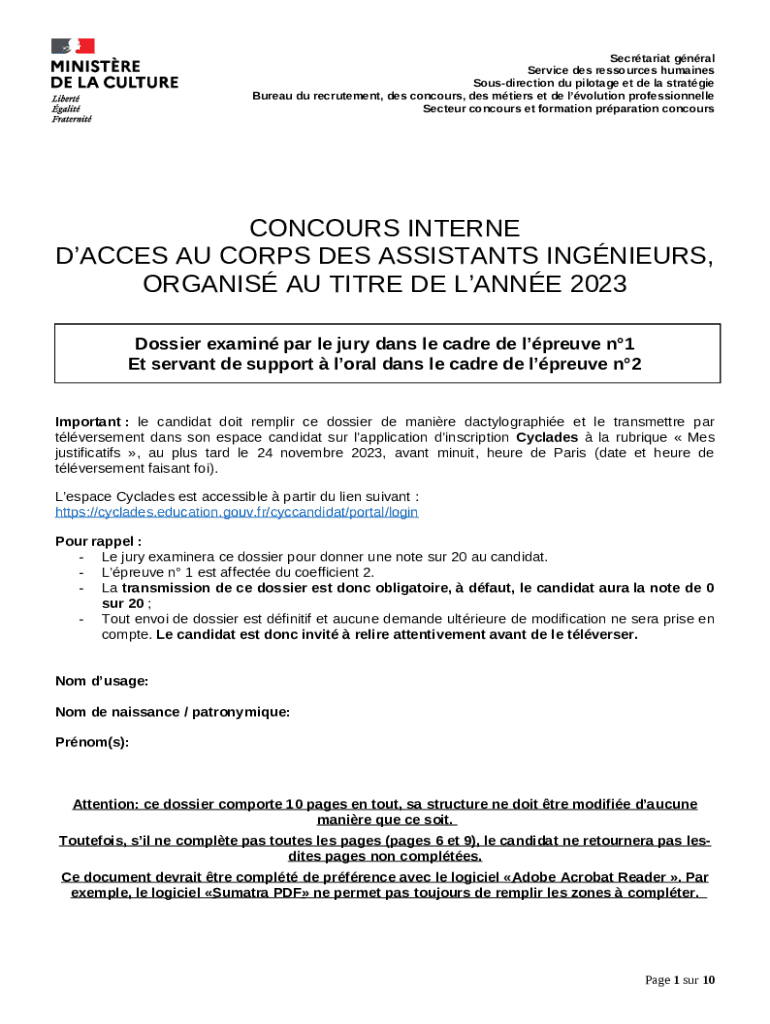 MINISTÈRE
DE LA CULTURE
Liberté
Égalité
Fraternité

Secrétariat général
Service des ressources humaines
Sous-direction du pilotage et de la stratégie
Bureau du recrutement, des concours, des métiers et de l'évolution professionnelle
Secteur concours et formation préparation concours

CONCOURS INTERNE
D'ACCES AU CORPS DES ASSISTANTS INGÉNIEURS, ORGANISÉ AU TITRE DE L'ANNÉE 2023

Dossier examiné par le jury dans le cadre de l'épreuve n°1
Et servant de support à l'oral dans le cadre de l'épreuve n°2

Important : le candidat doit remplir ce dossier de manière dactylographiée et le transmettre par téléversement dans son espace candidat sur l'application d'inscription Cyclades à la rubrique « Mes justificatifs », au plus tard le 24 novembre 2023, avant minuit, heure de Paris (date et heure de téléversement faisant foi).

L'espace Cyclades est accessible à partir du lien suivant :
https://cyclades.education.gouv.fr/cyccandidat/portal/login

Pour rappel :
- Le jury examinera ce dossier pour donner une note sur 20 au candidat.
- L'épreuve n° 1 est affectée du coefficient 2.
- La transmission de ce dossier est donc obligatoire, à défaut, le candidat aura la note de 0 sur 20 ;
- Tout envoi de dossier est définitif et aucune demande ultérieure de modification ne sera prise en compte. Le candidat est donc invité à relire attentivement avant de le téléverser.

Nom d'usage:

Nom de naissance / patronymique:

Prénom(s):

Attention: ce dossier comporte 10 pages en tout, sa structure ne doit être modifiée d'aucune manière que ce soit.

Toutefois, s'il ne complète pas toutes les pages (pages 6 et 9), le candidat ne retournera pas lesdites pages non complétées.

Ce document devrait être complété de préférence avec le logiciel «Adobe Acrobat Reader ». Par exemple, le logiciel «Sumatra PDF» ne permet pas toujours de remplir les zones à compléter.

Page 1 sur 10